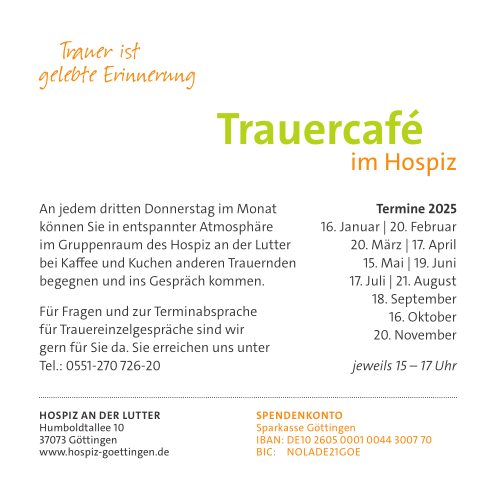 Trauer ist gelebte Erinnerung

Trauercafé
im Hospiz

An jedem dritten Donnerstag im Monat können Sie in entspannter Atmosphäre im Gruppenraum des Hospiz an der Lutter bei Kaffee und Kuchen anderen Trauernden begegnen und ins Gespräch kommen.

Für Fragen und zur Terminabsprache für Trauereinzelgespräche sind wir gern für Sie da. Sie erreichen uns unter Tel.: 0551-270 726-20

Termine 2025
16. Januar | 20. Februar
20. März | 17. April
15. Mai | 19. Juni
17. Juli | 21. August
18. September
16. Oktober
20. November

jeweils 15 – 17 Uhr

HOSPIZ AN DER LUTTER
Humboldtallee 10
37073 Göttingen
www.hospiz-goettingen.de

SPENDENKONTO
Sparkasse Göttingen
IBAN: DE10 2605 0001 0044 3007 70
BIC: NOLADE21GOE